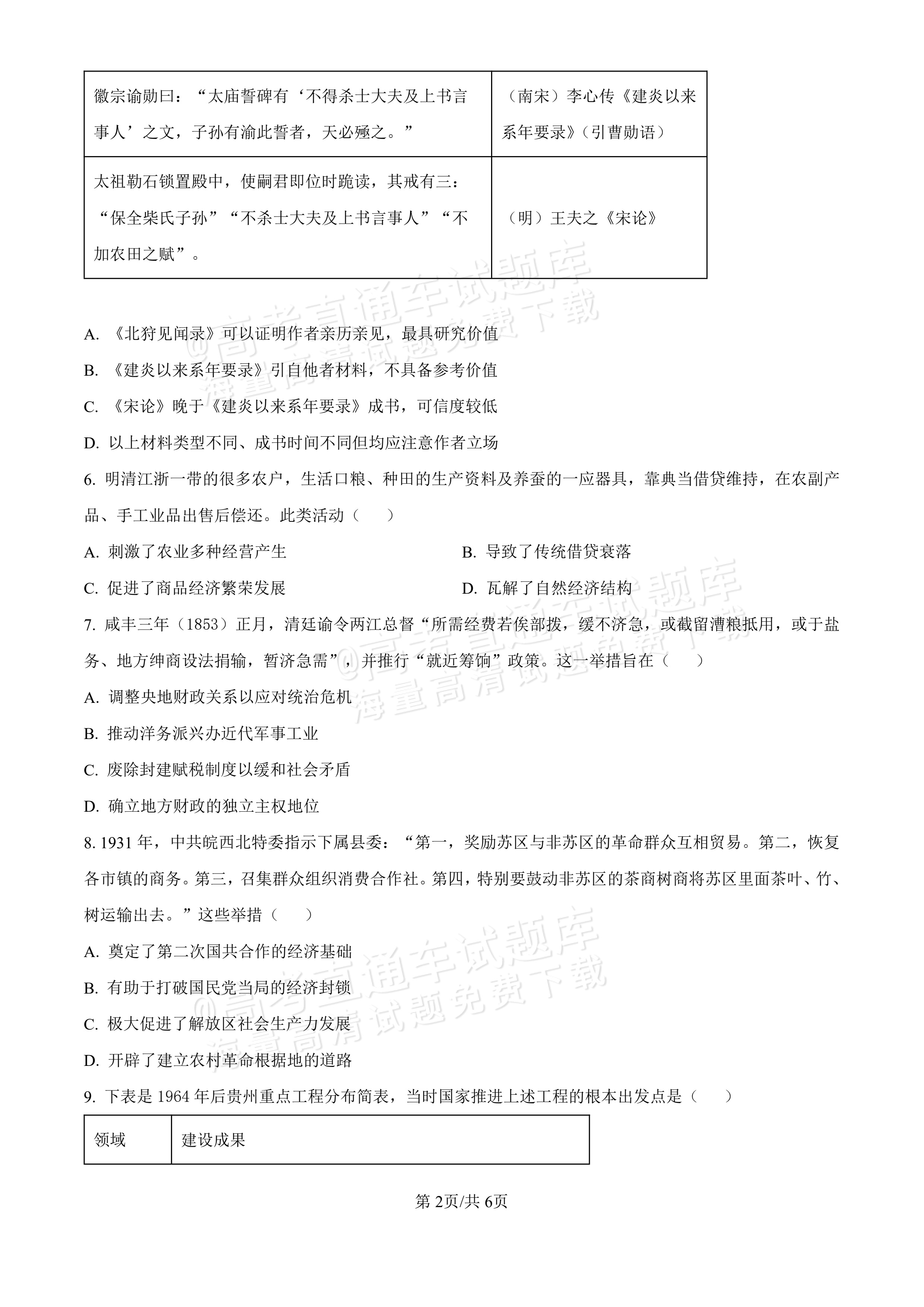 | 徽宗谕勋曰：“太庙誓碑有‘不得杀士大夫及上书言事人’之文，子孙有渝此誓者，天必殛之。” | （南宋）李心传《建炎以来系年要录》（引曹勋语） |
|---|---|
| 太祖勒石锁置殿中，使嗣君即位时跪读，其戒有三：“保全柴氏子孙”“不杀士大夫及上书言事人”“不加农田之赋”。 | （明）王夫之《宋论》 |

A.《北狩见闻录》可以证明作者亲历亲见，最具研究价值

B.《建炎以来系年要录》引自他者材料，不具备参考价值

C.《宋论》晚于《建炎以来系年要录》成书，可信度较低

D.以上材料类型不同、成书时间不同但均应注意作者立场

6.明清江浙一带的很多农户，生活口粮、种田的生产资料及养蚕的一应器具，靠典当借贷维持，在农副产品、手工业品出售后偿还。此类活动（　　）

A.刺激了农业多种经营产生　B.导致了传统借贷衰落

C.促进了商品经济繁荣发展　D.瓦解了自然经济结构

7.咸丰三年（1853）正月，清廷谕令两江总督“所需经费若俟部拨，缓不济急，或截留漕粮抵用，或于盐务、地方绅商设法捐输，暂济急需”，并推行“就近筹饷”政策。这一举措旨在（　　）

A.调整央地财政关系以应对统治危机

B.推动洋务派兴办近代军事工业

C.废除封建赋税制度以缓和社会矛盾

D.确立地方财政的独立主权地位

8.1931年，中共皖西北特委指示下属县委：“第一，奖励苏区与非苏区的革命群众互相贸易。第二，恢复各市镇的商务。第三，召集群众组织消费合作社。第四，特别要鼓动非苏区的茶商树商将苏区里面茶叶、竹、树运输出去。”这些举措（　　）

A.奠定了第二次国共合作的经济基础

B.有助于打破国民党当局的经济封锁

C.极大促进了解放区社会生产力发展

D.开辟了建立农村革命根据地的道路

9.下表是1964年后贵州重点工程分布简表，当时国家推进上述工程的根本出发点是（　　）

| 领域 | 建设成果 |
|---|---|

第2页/共6页

@高考直通车试题库
海量高清试题免费下载